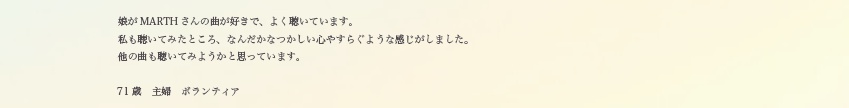 娘が MARTH さんの曲が好きで、よく聴いています。
私も聴いてみたところ、なんだかなつかしい心やすらぐような感じがしました。
他の曲も聴いてみようかと思っています。

71 歳　主婦　ボランティア